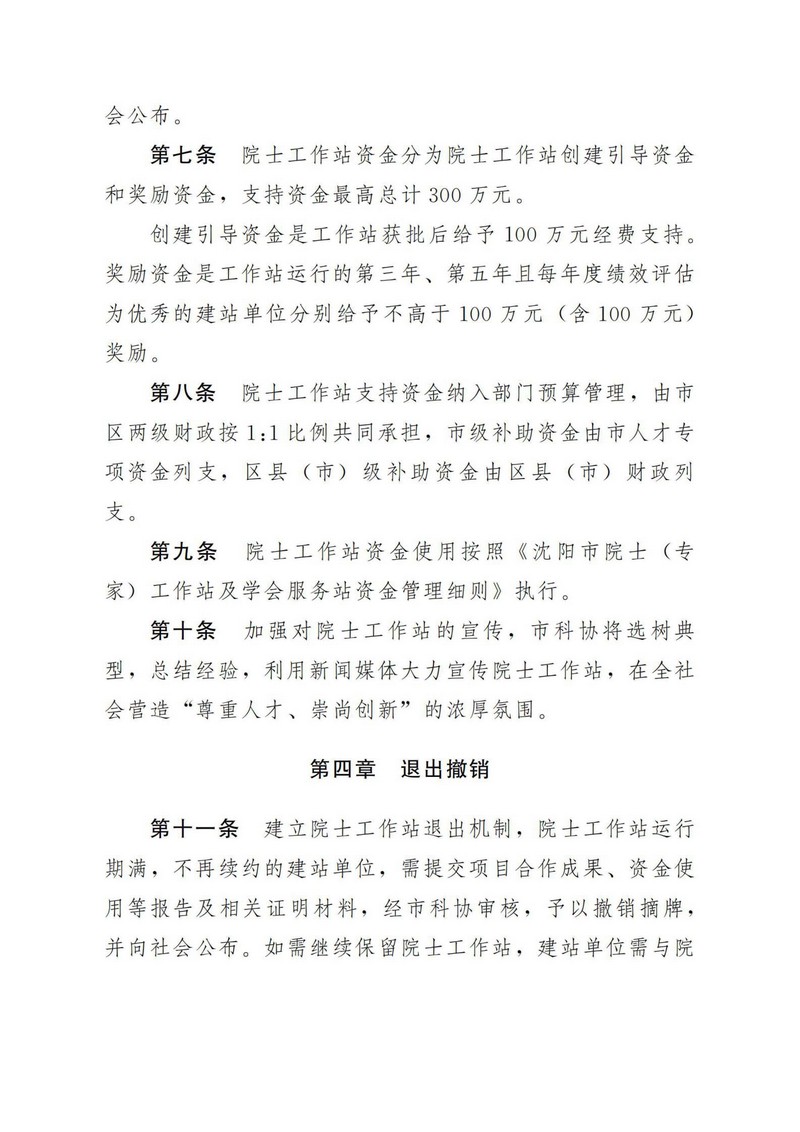 会公布。

第七条　院士工作站资金分为院士工作站创建引导资金和奖励资金，支持资金最高总计 300 万元。

创建引导资金是工作站获批后给予 100 万元经费支持。奖励资金是工作站运行的第三年、第五年且每年度绩效评估为优秀的建站单位分别给予不高于 100 万元（含 100 万元）奖励。

第八条　院士工作站支持资金纳入部门预算管理，由市区两级财政按 1:1 比例共同承担，市级补助资金由市人才专项资金列支，区县（市）级补助资金由区县（市）财政列支。

第九条　院士工作站资金使用按照《沈阳市院士（专家）工作站及学会服务站资金管理细则》执行。

第十条　加强对院士工作站的宣传，市科协将选树典型，总结经验，利用新闻媒体大力宣传院士工作站，在全社会营造“尊重人才、崇尚创新”的浓厚氛围。

第四章　退出撤销

第十一条　建立院士工作站退出机制，院士工作站运行期满，不再续约的建站单位，需提交项目合作成果、资金使用等报告及相关证明材料，经市科协审核，予以撤销摘牌，并向社会公布。如需继续保留院士工作站，建站单位需与院